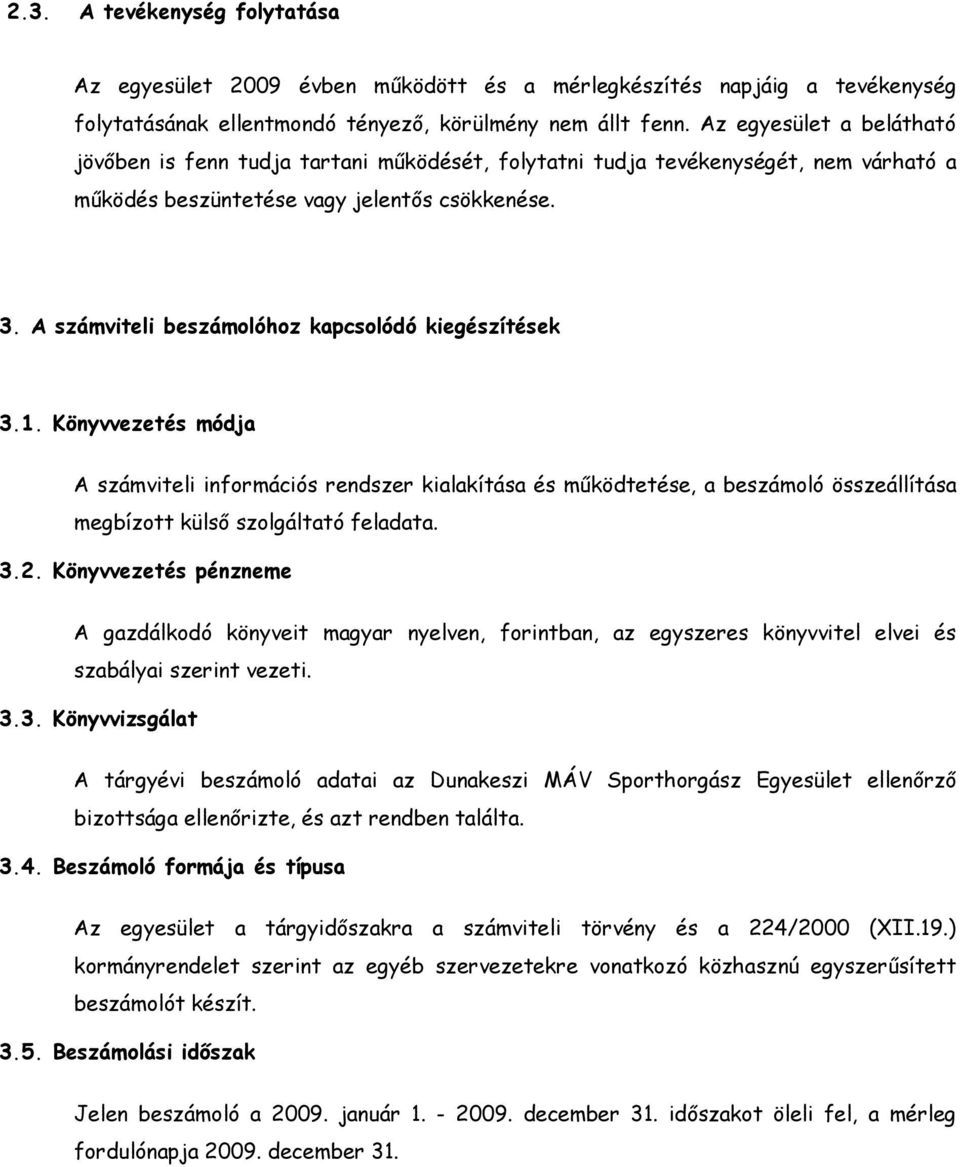 2.3. A tevékenység folytatása

Az egyesület 2009 évben működött és a mérlegkészítés napjáig a tevékenység folytatásának ellentmondó tényező, körülmény nem állt fenn. Az egyesület a belátható jövőben is fenn tudja tartani működését, folytatni tudja tevékenységét, nem várható a működés beszüntetése vagy jelentős csökkenése.

3. A számviteli beszámolóhoz kapcsolódó kiegészítések

3.1. Könyvvezetés módja

A számviteli információs rendszer kialakítása és működtetése, a beszámoló összeállítása megbízott külső szolgáltató feladata.

3.2. Könyvvezetés pénzneme

A gazdálkodó könyveit magyar nyelven, forintban, az egyszeres könyvvitel elvei és szabályai szerint vezeti.

3.3. Könyvvizsgálat

A tárgyévi beszámoló adatai az Dunakeszi MÁV Sporthorgász Egyesület ellenőrző bizottsága ellenőrizte, és azt rendben találta.

3.4. Beszámoló formája és típusa

Az egyesület a tárgyidőszakra a számviteli törvény és a 224/2000 (XII.19.) kormányrendelet szerint az egyéb szervezetekre vonatkozó közhasznú egyszerűsített beszámolót készít.

3.5. Beszámolási időszak

Jelen beszámoló a 2009. január 1. - 2009. december 31. időszakot öleli fel, a mérleg fordulónapja 2009. december 31.